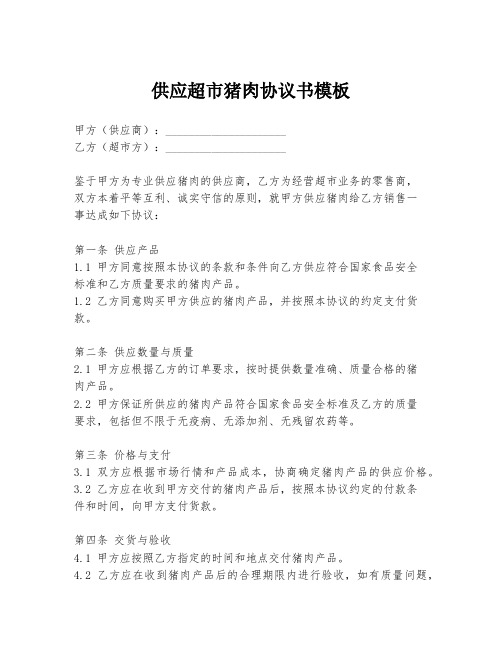 供应超市猪肉协议书模板

甲方（供应商）：____________________
乙方（超市方）：____________________

鉴于甲方为专业供应猪肉的供应商，乙方为经营超市业务的零售商，双方本着平等互利、诚实守信的原则，就甲方供应猪肉给乙方销售一事达成如下协议：

第一条 供应产品
1.1 甲方同意按照本协议的条款和条件向乙方供应符合国家食品安全标准和乙方质量要求的猪肉产品。
1.2 乙方同意购买甲方供应的猪肉产品，并按照本协议的约定支付货款。

第二条 供应数量与质量
2.1 甲方应根据乙方的订单要求，按时提供数量准确、质量合格的猪肉产品。
2.2 甲方保证所供应的猪肉产品符合国家食品安全标准及乙方的质量要求，包括但不限于无疫病、无添加剂、无残留农药等。

第三条 价格与支付
3.1 双方应根据市场行情和产品成本，协商确定猪肉产品的供应价格。
3.2 乙方应在收到甲方交付的猪肉产品后，按照本协议约定的付款条件和时间，向甲方支付货款。

第四条 交货与验收
4.1 甲方应按照乙方指定的时间和地点交付猪肉产品。
4.2 乙方应在收到猪肉产品后的合理期限内进行验收，如有质量问题，